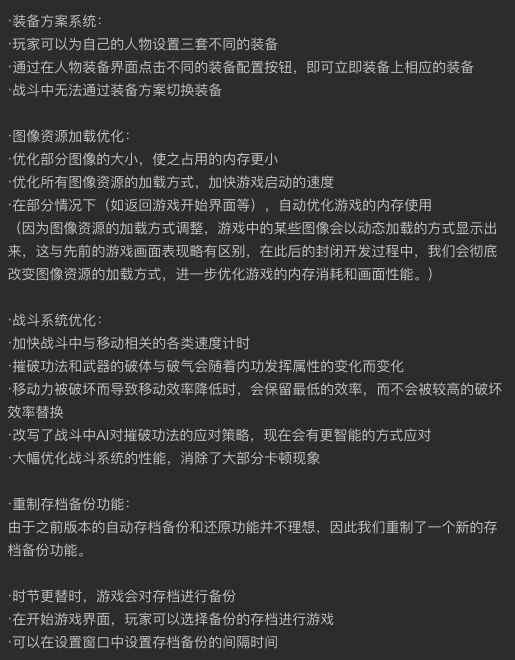 ·装备方案系统：
·玩家可以为自己的人物设置三套不同的装备
·通过在人物装备界面点击不同的装备配置按钮，即可立即装备上相应的装备
·战斗中无法通过装备方案切换装备

·图像资源加载优化：
·优化部分图像的大小，使之占用的内存更小
·优化所有图像资源的加载方式，加快游戏启动的速度
·在部分情况下（如返回游戏开始界面等），自动优化游戏的内存使用
（因为图像资源的加载方式调整，游戏中的某些图像会以动态加载的方式显示出来，这与先前的游戏画面表现略有区别，在此后的封闭开发过程中，我们会彻底改变图像资源的加载方式，进一步优化游戏的内存消耗和画面性能。）

·战斗系统优化：
·加快战斗中与移动相关的各类速度计时
·摧破功法和武器的破体与破气会随着内功发挥属性的变化而变化
·移动力被破坏而导致移动效率降低时，会保留最低的效率，而不会被较高的破坏效率替换
·改写了战斗中AI对摧破功法的应对策略，现在会有更智能的方式应对
·大幅优化战斗系统的性能，消除了大部分卡顿现象

·重制存档备份功能：
由于之前版本的自动存档备份和还原功能并不理想，因此我们重制了一个新的存档备份功能。

·时节更替时，游戏会对存档进行备份
·在开始游戏界面，玩家可以选择备份的存档进行游戏
·可以在设置窗口中设置存档备份的间隔时间